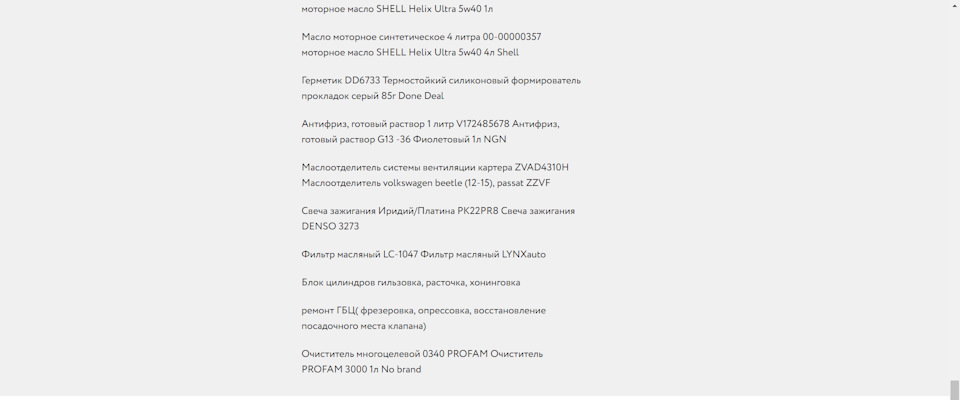 моторное масло SHELL Helix Ultra 5w40 1л

Масло моторное синтетическое 4 литра 00-00000357 моторное масло SHELL Helix Ultra 5w40 4л Shell

Герметик DD6733 Термостойкий силиконовый формирователь прокладок серый 85г Done Deal

Антифриз, готовый раствор 1 литр V172485678 Антифриз, готовый раствор G13 -36 Фиолетовый 1л NGN

Маслоотделитель системы вентиляции картера ZVAD4310H Маслоотделитель volkswagen beetle (12-15), passat ZZVF

Свеча зажигания Иридий/Платина PK22PR8 Свеча зажигания DENSO 3273

Фильтр масляный LC-1047 Фильтр масляный LYNXauto

Блок цилиндров гильзовка, расточка, хонинговка

ремонт ГБЦ( фрезеровка, опрессовка, восстановление посадочного места клапана)

Очиститель многоцелевой 0340 PROFAM Очиститель PROFAM 3000 1л No brand